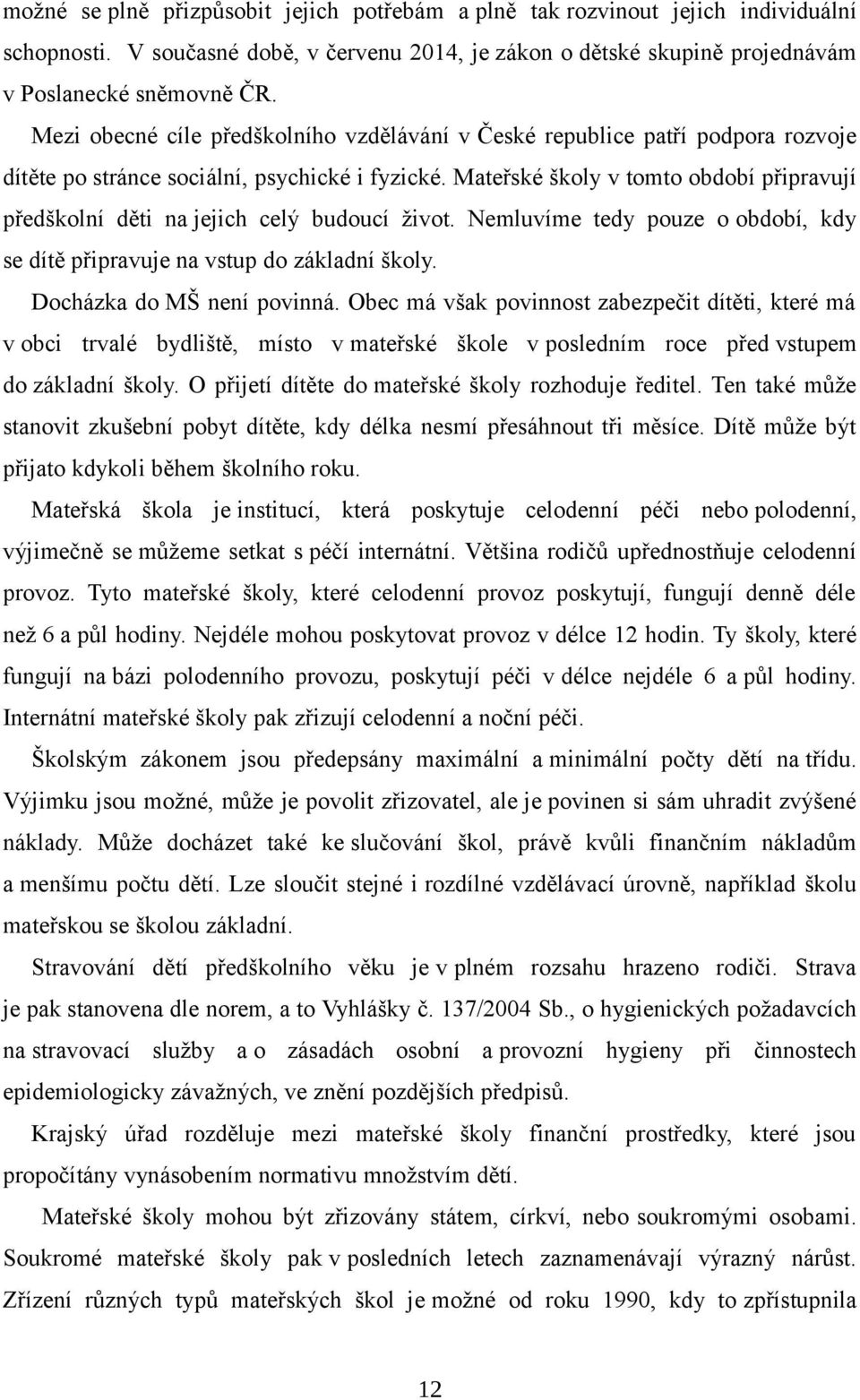 možné se plně přizpůsobit jejich potřebám a plně tak rozvinout jejich individuální schopnosti. V současné době, v červenu 2014, je zákon o dětské skupině projednávám v Poslanecké sněmovně ČR.

Mezi obecné cíle předškolního vzdělávání v České republice patří podpora rozvoje dítěte po stránce sociální, psychické i fyzické. Mateřské školy v tomto období připravují předškolní děti na jejich celý budoucí život. Nemluvíme tedy pouze o období, kdy se dítě připravuje na vstup do základní školy.

Docházka do MŠ není povinná. Obec má však povinnost zabezpečit dítěti, které má v obci trvalé bydliště, místo v mateřské škole v posledním roce před vstupem do základní školy. O přijetí dítěte do mateřské školy rozhoduje ředitel. Ten také může stanovit zkušební pobyt dítěte, kdy délka nesmí přesáhnout tři měsíce. Dítě může být přijato kdykoli během školního roku.

Mateřská škola je institucí, která poskytuje celodenní péči nebo polodenní, výjimečně se můžeme setkat s péčí internátní. Většina rodičů upřednostňuje celodenní provoz. Tyto mateřské školy, které celodenní provoz poskytují, fungují denně déle než 6 a půl hodiny. Nejdéle mohou poskytovat provoz v délce 12 hodin. Ty školy, které fungují na bázi polodenního provozu, poskytují péči v délce nejdéle 6 a půl hodiny. Internátní mateřské školy pak zřizují celodenní a noční péči.

Školským zákonem jsou předepsány maximální a minimální počty dětí na třídu. Výjimku jsou možné, může je povolit zřizovatel, ale je povinen si sám uhradit zvýšené náklady. Může docházet také ke slučování škol, právě kvůli finančním nákladům a menšímu počtu dětí. Lze sloučit stejné i rozdílné vzdělávací úrovně, například školu mateřskou se školou základní.

Stravování dětí předškolního věku je v plném rozsahu hrazeno rodiči. Strava je pak stanovena dle norem, a to Vyhlášky č. 137/2004 Sb., o hygienických požadavcích na stravovací služby a o zásadách osobní a provozní hygieny při činnostech epidemiologicky závažných, ve znění pozdějších předpisů.

Krajský úřad rozděluje mezi mateřské školy finanční prostředky, které jsou propočítány vynásobením normativu množstvím dětí.

Mateřské školy mohou být zřizovány státem, církví, nebo soukromými osobami. Soukromé mateřské školy pak v posledních letech zaznamenávají výrazný nárůst. Zřízení různých typů mateřských škol je možné od roku 1990, kdy to zpřístupnila

12